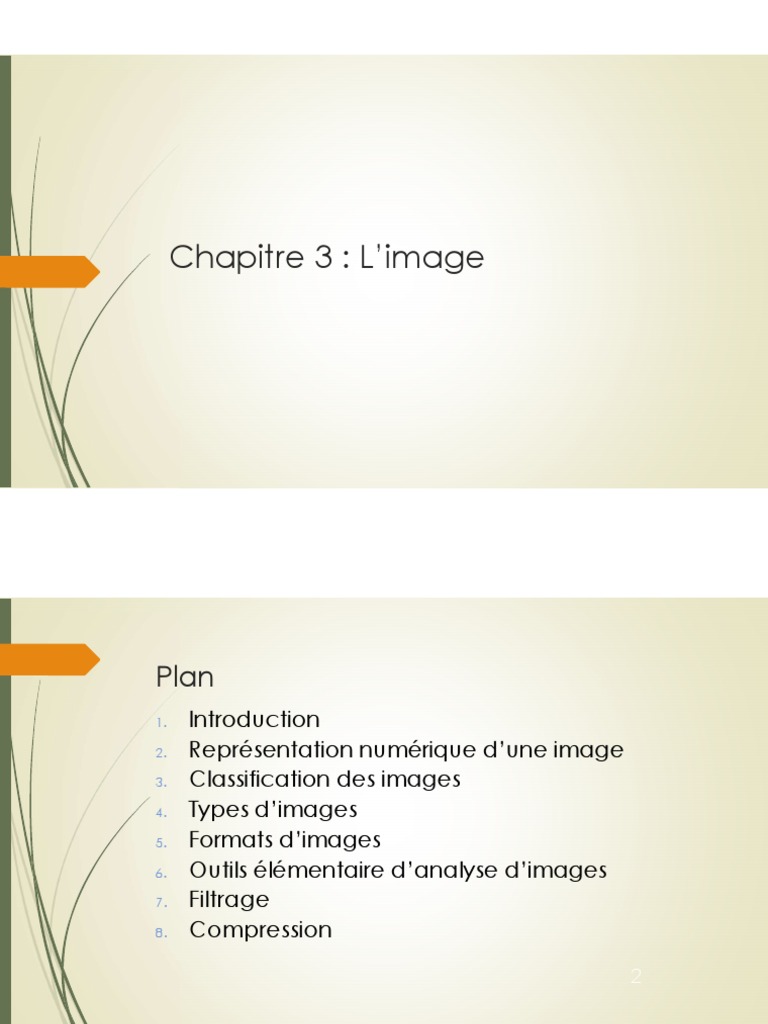 Chapitre 3 : L'image

Plan

1. Introduction
2. Représentation numérique d'une image
3. Classification des images
4. Types d'images
5. Formats d'images
6. Outils élémentaire d'analyse d'images
7. Filtrage
8. Compression

2